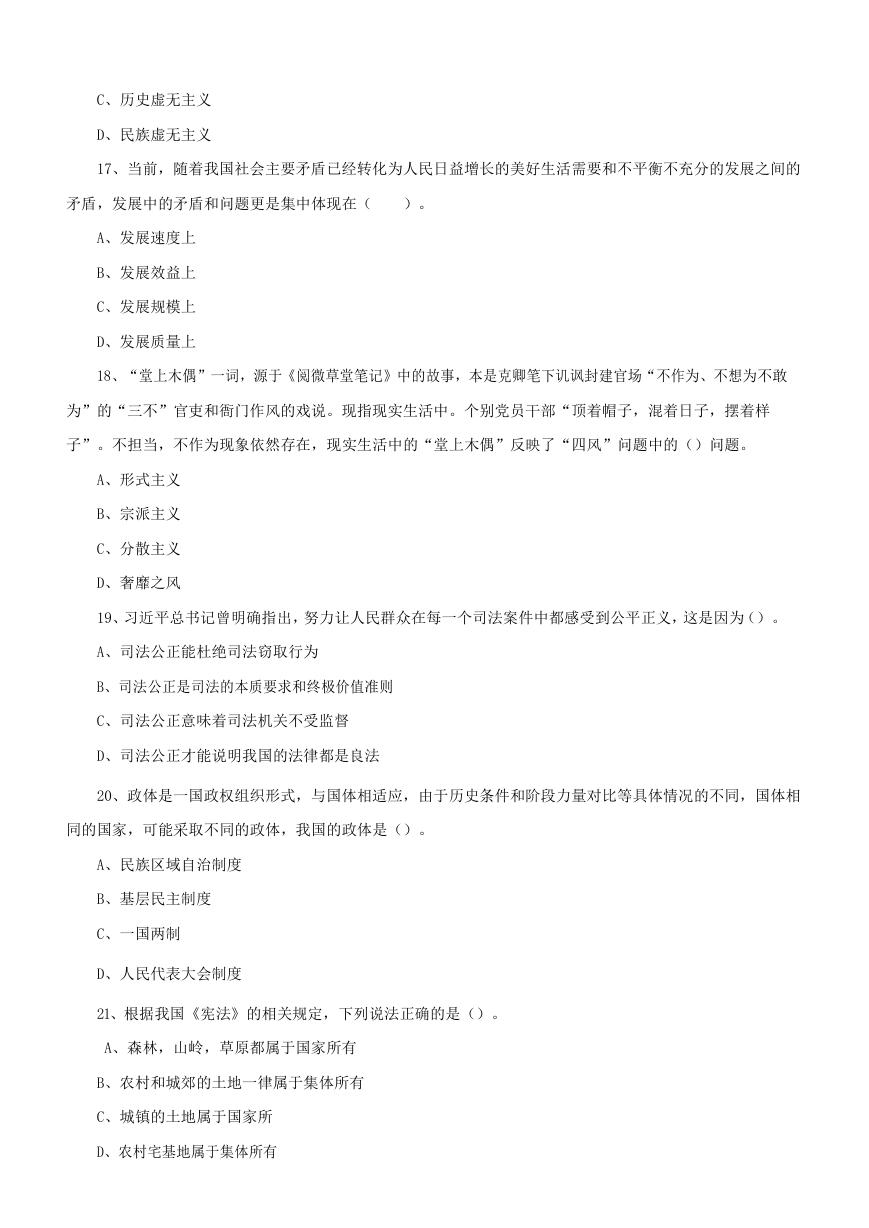 C、历史虚无主义

D、民族虚无主义

17、当前，随着我国社会主要矛盾已经转化为人民日益增长的美好生活需要和不平衡不充分的发展之间的矛盾，发展中的矛盾和问题更是集中体现在（　　）。

A、发展速度上

B、发展效益上

C、发展规模上

D、发展质量上

18、“堂上木偶”一词，源于《阅微草堂笔记》中的故事，本是克卿笔下讥讽封建官场“不作为、不想为不敢为”的“三不”官吏和衙门作风的戏说。现指现实生活中。个别党员干部“顶着帽子，混着日子，摆着样子”。不担当，不作为现象依然存在，现实生活中的“堂上木偶”反映了“四风”问题中的（）问题。

A、形式主义

B、宗派主义

C、分散主义

D、奢靡之风

19、习近平总书记曾明确指出，努力让人民群众在每一个司法案件中都感受到公平正义，这是因为（）。

A、司法公正能杜绝司法窃取行为

B、司法公正是司法的本质要求和终极价值准则

C、司法公正意味着司法机关不受监督

D、司法公正才能说明我国的法律都是良法

20、政体是一国政权组织形式，与国体相适应，由于历史条件和阶段力量对比等具体情况的不同，国体相同的国家，可能采取不同的政体，我国的政体是（）。

A、民族区域自治制度

B、基层民主制度

C、一国两制

D、人民代表大会制度

21、根据我国《宪法》的相关规定，下列说法正确的是（）。

A、森林，山岭，草原都属于国家所有

B、农村和城郊的土地一律属于集体所有

C、城镇的土地属于国家所

D、农村宅基地属于集体所有